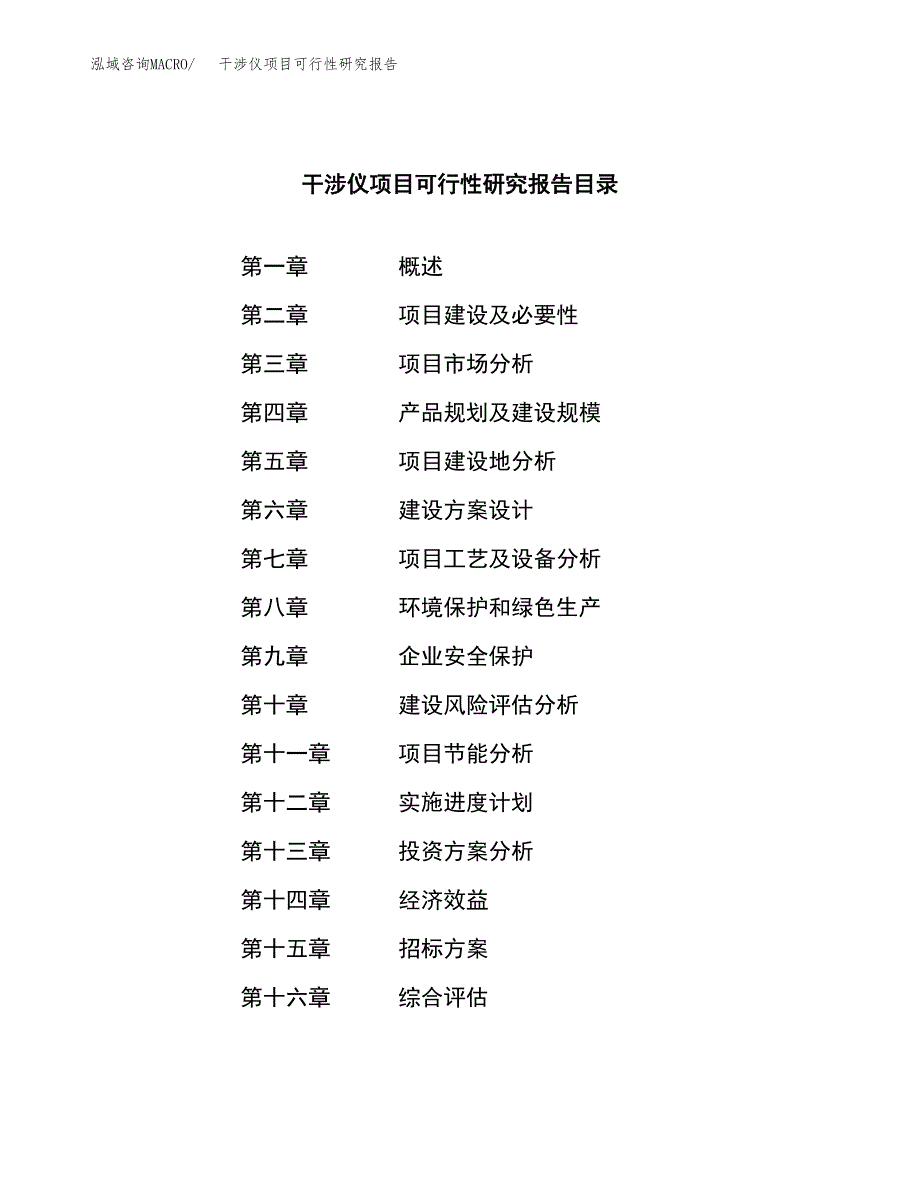 泓域咨询MACRO/　干涉仪项目可行性研究报告

干涉仪项目可行性研究报告目录

第一章　概述
第二章　项目建设及必要性
第三章　项目市场分析
第四章　产品规划及建设规模
第五章　项目建设地分析
第六章　建设方案设计
第七章　项目工艺及设备分析
第八章　环境保护和绿色生产
第九章　企业安全保护
第十章　建设风险评估分析
第十一章　项目节能分析
第十二章　实施进度计划
第十三章　投资方案分析
第十四章　经济效益
第十五章　招标方案
第十六章　综合评估